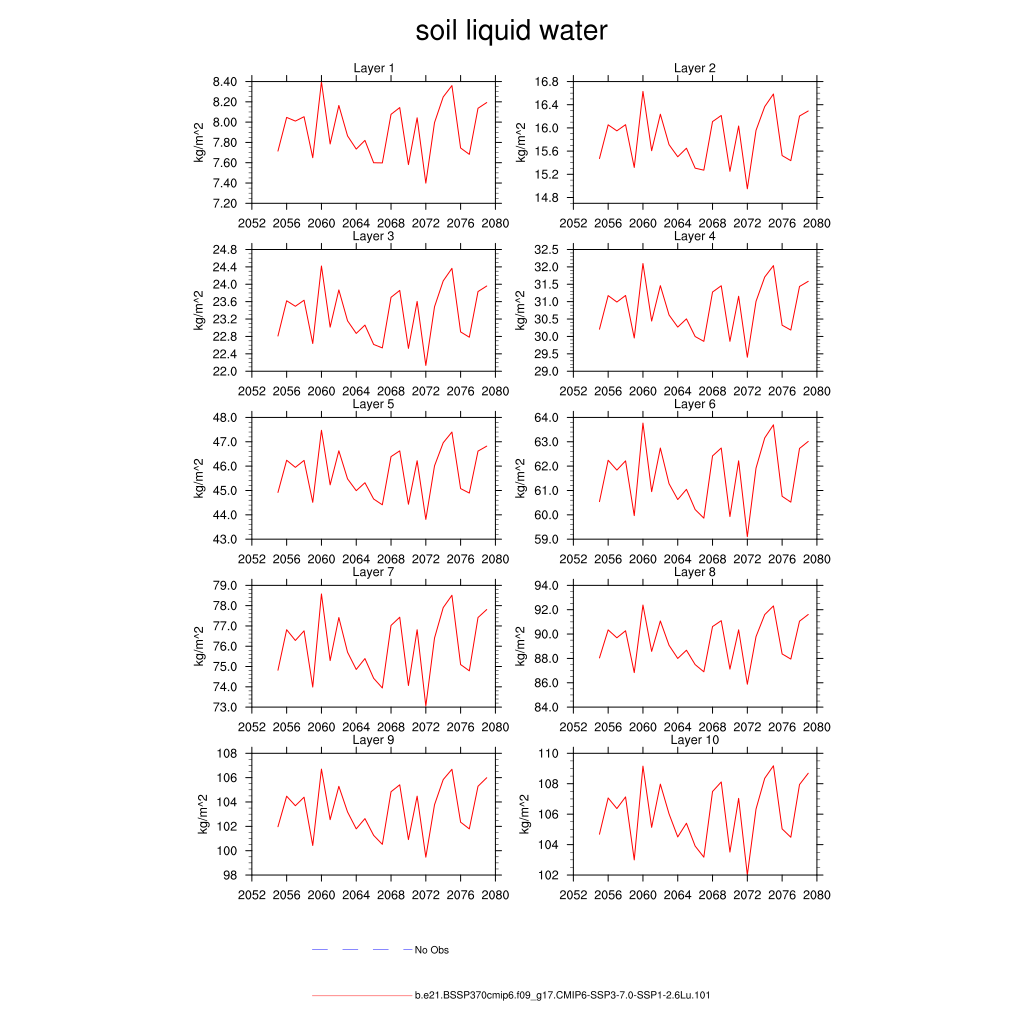 soil liquid water

Layer 1
kg/m^2
8.40
8.20
8.00
7.80
7.60
7.40
7.20
2052 2056 2060 2064 2068 2072 2076 2080

Layer 2
kg/m^2
16.8
16.4
16.0
15.6
15.2
14.8
2052 2056 2060 2064 2068 2072 2076 2080

Layer 3
kg/m^2
24.8
24.4
24.0
23.6
23.2
22.8
22.4
22.0
2052 2056 2060 2064 2068 2072 2076 2080

Layer 4
kg/m^2
32.5
32.0
31.5
31.0
30.5
30.0
29.5
29.0
2052 2056 2060 2064 2068 2072 2076 2080

Layer 5
kg/m^2
48.0
47.0
46.0
45.0
44.0
43.0
2052 2056 2060 2064 2068 2072 2076 2080

Layer 6
kg/m^2
64.0
63.0
62.0
61.0
60.0
59.0
2052 2056 2060 2064 2068 2072 2076 2080

Layer 7
kg/m^2
79.0
78.0
77.0
76.0
75.0
74.0
73.0
2052 2056 2060 2064 2068 2072 2076 2080

Layer 8
kg/m^2
94.0
92.0
90.0
88.0
86.0
84.0
2052 2056 2060 2064 2068 2072 2076 2080

Layer 9
kg/m^2
108
106
104
102
100
98
2052 2056 2060 2064 2068 2072 2076 2080

Layer 10
kg/m^2
110
108
106
104
102
2052 2056 2060 2064 2068 2072 2076 2080

No Obs

b.e21.BSSP370cmip6.f09_g17.CMIP6-SSP3-7.0-SSP1-2.6Lu.101